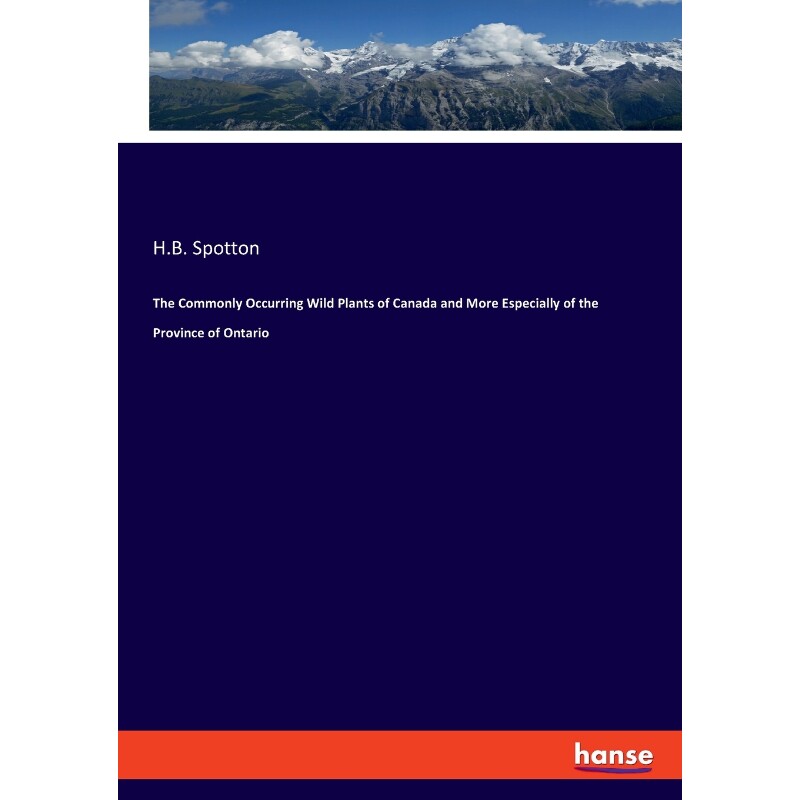 H.B. Spotton

The Commonly Occurring Wild Plants of Canada and More Especially of the Province of Ontario

hanse